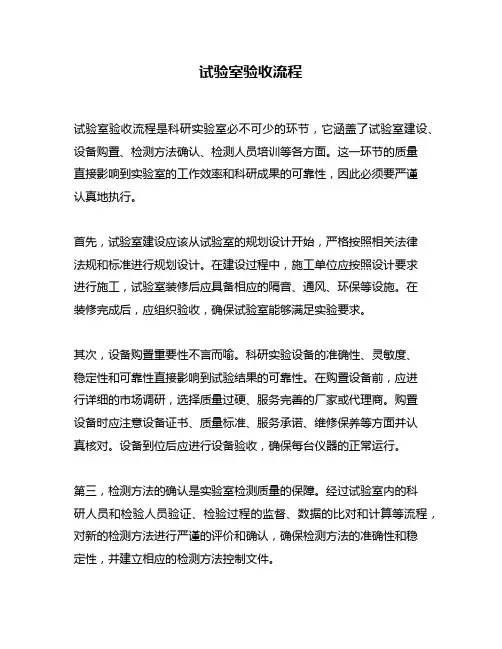 试验室验收流程

试验室验收流程是科研实验室必不可少的环节，它涵盖了试验室建设、设备购置、检测方法确认、检测人员培训等各方面。这一环节的质量直接影响到实验室的工作效率和科研成果的可靠性，因此必须要严谨认真地执行。

首先，试验室建设应该从试验室的规划设计开始，严格按照相关法律法规和标准进行规划设计。在建设过程中，施工单位应按照设计要求进行施工，试验室装修后应具备相应的隔音、通风、环保等设施。在装修完成后，应组织验收，确保试验室能够满足实验要求。

其次，设备购置重要性不言而喻。科研实验设备的准确性、灵敏度、稳定性和可靠性直接影响到试验结果的可靠性。在购置设备前，应进行详细的市场调研，选择质量过硬、服务完善的厂家或代理商。购置设备时应注意设备证书、质量标准、服务承诺、维修保养等方面并认真核对。设备到位后应进行设备验收，确保每台仪器的正常运行。

第三，检测方法的确认是实验室检测质量的保障。经过试验室内的科研人员和检验人员验证、检验过程的监督、数据的比对和计算等流程，对新的检测方法进行严谨的评价和确认，确保检测方法的准确性和稳定性，并建立相应的检测方法控制文件。